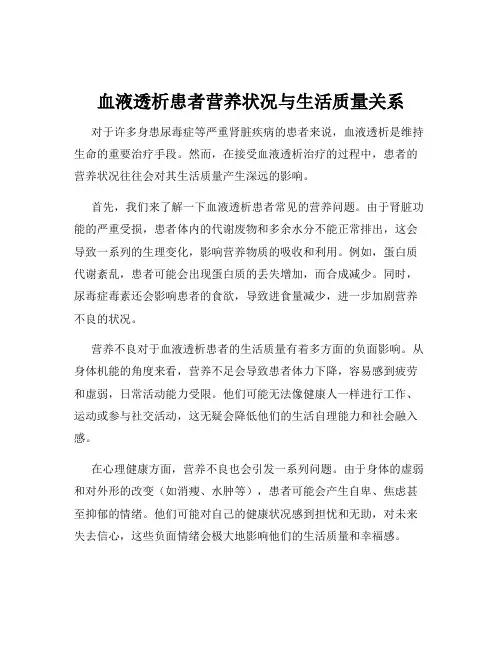 血液透析患者营养状况与生活质量关系

对于许多身患尿毒症等严重肾脏疾病的患者来说，血液透析是维持生命的重要治疗手段。然而，在接受血液透析治疗的过程中，患者的营养状况往往会对其生活质量产生深远的影响。

首先，我们来了解一下血液透析患者常见的营养问题。由于肾脏功能的严重受损，患者体内的代谢废物和多余水分不能正常排出，这会导致一系列的生理变化，影响营养物质的吸收和利用。例如，蛋白质代谢紊乱，患者可能会出现蛋白质的丢失增加，而合成减少。同时，尿毒症毒素还会影响患者的食欲，导致进食量减少，进一步加剧营养不良的状况。

营养不良对于血液透析患者的生活质量有着多方面的负面影响。从身体机能的角度来看，营养不足会导致患者体力下降，容易感到疲劳和虚弱，日常活动能力受限。他们可能无法像健康人一样进行工作、运动或参与社交活动，这无疑会降低他们的生活自理能力和社会融入感。

在心理健康方面，营养不良也会引发一系列问题。由于身体的虚弱和对外形的改变（如消瘦、水肿等），患者可能会产生自卑、焦虑甚至抑郁的情绪。他们可能对自己的健康状况感到担忧和无助，对未来失去信心，这些负面情绪会极大地影响他们的生活质量和幸福感。